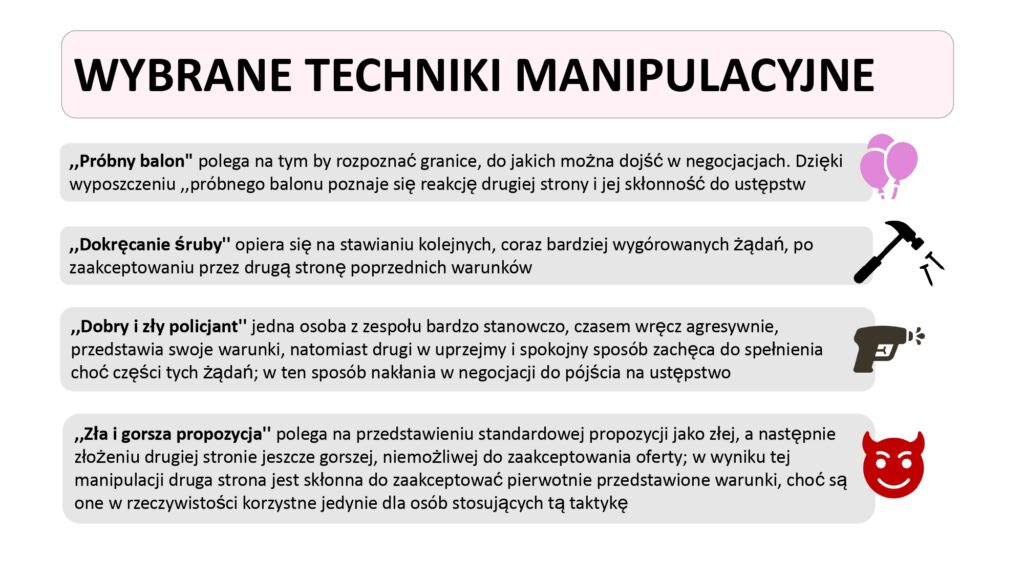 WYBRANE TECHNIKI MANIPULACYJNE

,,Próbny balon" polega na tym by rozpoznać granice, do jakich można dojść w negocjacjach. Dzięki wyposzczeniu ,,próbnego balonu poznaje się reakcję drugiej strony i jej skłonność do ustępstw

,,Dokręcanie śruby'' opiera się na stawianiu kolejnych, coraz bardziej wygórowanych żądań, po zaakceptowaniu przez drugą stronę poprzednich warunków

,,Dobry i zły policjant'' jedna osoba z zespołu bardzo stanowczo, czasem wręcz agresywnie, przedstawia swoje warunki, natomiast drugi w uprzejmy i spokojny sposób zachęca do spełnienia choć części tych żądań; w ten sposób nakłania w negocjacji do pójścia na ustępstwo

,,Zła i gorsza propozycja'' polega na przedstawieniu standardowej propozycji jako złej, a następnie złożeniu drugiej stronie jeszcze gorszej, niemożliwej do zaakceptowania oferty; w wyniku tej manipulacji druga strona jest skłonna do zaakceptować pierwotnie przedstawione warunki, choć są one w rzeczywistości korzystne jedynie dla osób stosujących tą taktykę